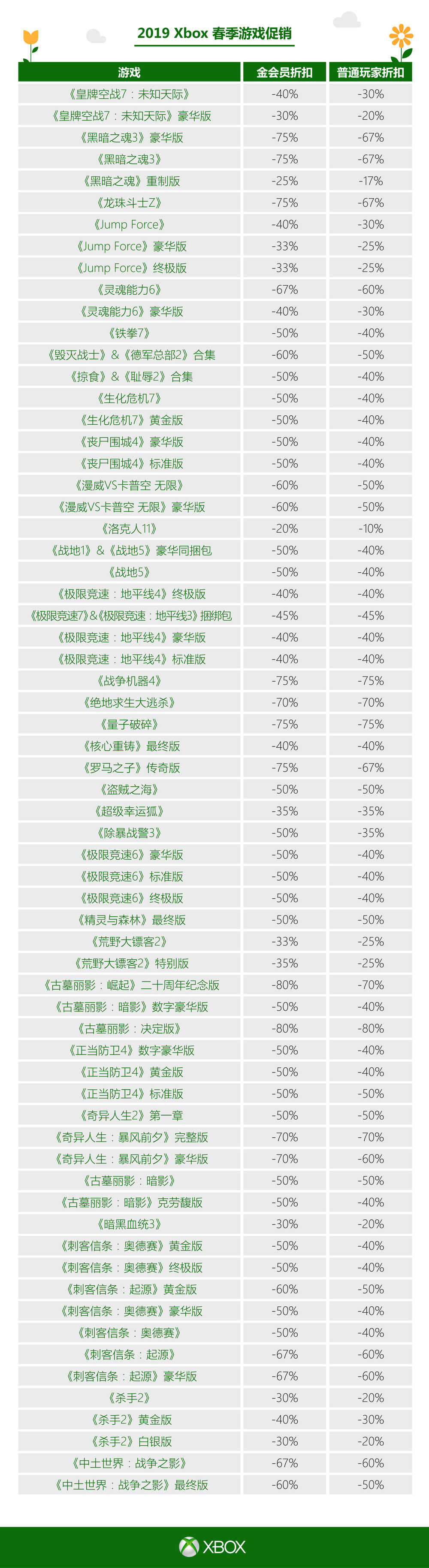 2019 Xbox 春季游戏促销

| 游戏 | 金会员折扣 | 普通玩家折扣 |
|---|---|---|
| 《皇牌空战7：未知天际》 | -40% | -30% |
| 《皇牌空战7：未知天际》豪华版 | -30% | -20% |
| 《黑暗之魂3》豪华版 | -75% | -67% |
| 《黑暗之魂3》 | -75% | -67% |
| 《黑暗之魂》重制版 | -25% | -17% |
| 《龙珠斗士Z》 | -75% | -67% |
| 《Jump Force》 | -40% | -30% |
| 《Jump Force》豪华版 | -33% | -25% |
| 《Jump Force》终极版 | -33% | -25% |
| 《灵魂能力6》 | -67% | -60% |
| 《灵魂能力6》豪华版 | -40% | -30% |
| 《铁拳7》 | -50% | -40% |
| 《毁灭战士》&《德军总部2》合集 | -60% | -50% |
| 《掠食》&《耻辱2》合集 | -50% | -40% |
| 《生化危机7》 | -50% | -40% |
| 《生化危机7》黄金版 | -50% | -40% |
| 《丧尸围城4》豪华版 | -50% | -40% |
| 《丧尸围城4》标准版 | -50% | -40% |
| 《漫威VS卡普空 无限》 | -60% | -50% |
| 《漫威VS卡普空 无限》豪华版 | -60% | -50% |
| 《洛克人11》 | -20% | -10% |
| 《战地1》&《战地5》豪华同捆包 | -50% | -40% |
| 《战地5》 | -50% | -40% |
| 《极限竞速：地平线4》终极版 | -40% | -40% |
| 《极限竞速7》&《极限竞速：地平线3》捆绑包 | -45% | -45% |
| 《极限竞速：地平线4》豪华版 | -40% | -40% |
| 《极限竞速：地平线4》标准版 | -40% | -40% |
| 《战争机器4》 | -75% | -75% |
| 《绝地求生大逃杀》 | -70% | -70% |
| 《量子破碎》 | -75% | -75% |
| 《核心重铸》最终版 | -40% | -40% |
| 《罗马之子》传奇版 | -75% | -67% |
| 《盗贼之海》 | -50% | -50% |
| 《超级幸运狐》 | -35% | -35% |
| 《除暴战警3》 | -50% | -35% |
| 《极限竞速6》豪华版 | -50% | -40% |
| 《极限竞速6》标准版 | -50% | -40% |
| 《极限竞速6》终极版 | -50% | -40% |
| 《精灵与森林》最终版 | -50% | -50% |
| 《荒野大镖客2》 | -33% | -25% |
| 《荒野大镖客2》特别版 | -35% | -25% |
| 《古墓丽影：崛起》二十周年纪念版 | -80% | -70% |
| 《古墓丽影：暗影》数字豪华版 | -50% | -40% |
| 《古墓丽影：决定版》 | -80% | -80% |
| 《正当防卫4》数字豪华版 | -50% | -40% |
| 《正当防卫4》黄金版 | -50% | -40% |
| 《正当防卫4》标准版 | -50% | -50% |
| 《奇异人生2》第一章 | -50% | -50% |
| 《奇异人生：暴风前夕》完整版 | -70% | -70% |
| 《奇异人生：暴风前夕》豪华版 | -70% | -60% |
| 《古墓丽影：暗影》 | -50% | -50% |
| 《古墓丽影：暗影》克劳馥版 | -50% | -40% |
| 《暗黑血统3》 | -30% | -20% |
| 《刺客信条：奥德赛》黄金版 | -50% | -40% |
| 《刺客信条：奥德赛》终极版 | -50% | -40% |
| 《刺客信条：起源》黄金版 | -60% | -50% |
| 《刺客信条：奥德赛》豪华版 | -50% | -40% |
| 《刺客信条：奥德赛》 | -50% | -40% |
| 《刺客信条：起源》 | -67% | -60% |
| 《刺客信条：起源》豪华版 | -67% | -60% |
| 《杀手2》 | -30% | -20% |
| 《杀手2》黄金版 | -40% | -30% |
| 《杀手2》白银版 | -30% | -20% |
| 《中土世界：战争之影》 | -67% | -60% |
| 《中土世界：战争之影》最终版 | -60% | -50% |

XBOX